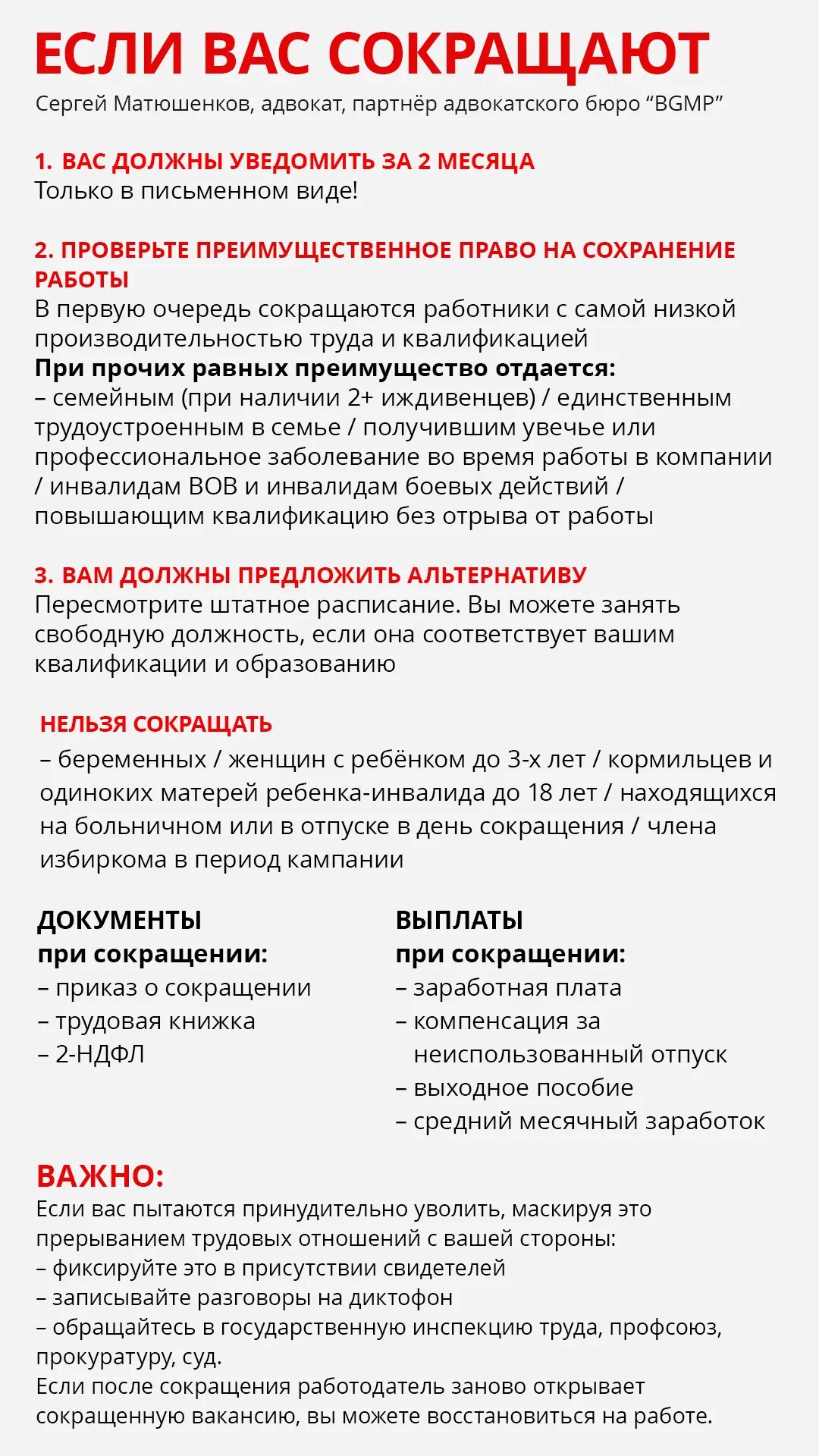 ЕСЛИ ВАС СОКРАЩАЮТ
Сергей Матюшенков, адвокат, партнёр адвокатского бюро “BGMP”

1. ВАС ДОЛЖНЫ УВЕДОМИТЬ ЗА 2 МЕСЯЦА
Только в письменном виде!

2. ПРОВЕРЬТЕ ПРЕИМУЩЕСТВЕННОЕ ПРАВО НА СОХРАНЕНИЕ РАБОТЫ
В первую очередь сокращаются работники с самой низкой производительностью труда и квалификацией
При прочих равных преимущество отдается:
– семейным (при наличии 2+ иждивенцев) / единственным трудоустроенным в семье / получившим увечье или профессиональное заболевание во время работы в компании / инвалидам ВОВ и инвалидам боевых действий / повышающим квалификацию без отрыва от работы

3. ВАМ ДОЛЖНЫ ПРЕДЛОЖИТЬ АЛЬТЕРНАТИВУ
Пересмотрите штатное расписание. Вы можете занять свободную должность, если она соответствует вашим квалификации и образованию

НЕЛЬЗЯ СОКРАЩАТЬ
– беременных / женщин с ребёнком до 3-х лет / кормильцев и одиноких матерей ребенка-инвалида до 18 лет / находящихся на больничном или в отпуске в день сокращения / члена избиркома в период кампании

ДОКУМЕНТЫ
при сокращении:
– приказ о сокращении
– трудовая книжка
– 2-НДФЛ

ВЫПЛАТЫ
при сокращении:
– заработная плата
– компенсация за неиспользованный отпуск
– выходное пособие
– средний месячный заработок

ВАЖНО:
Если вас пытаются принудительно уволить, маскируя это прерыванием трудовых отношений с вашей стороны:
– фиксируйте это в присутствии свидетелей
– записывайте разговоры на диктофон
– обращайтесь в государственную инспекцию труда, профсоюз, прокуратуру, суд.
Если после сокращения работодатель заново открывает сокращенную вакансию, вы можете восстановиться на работе.